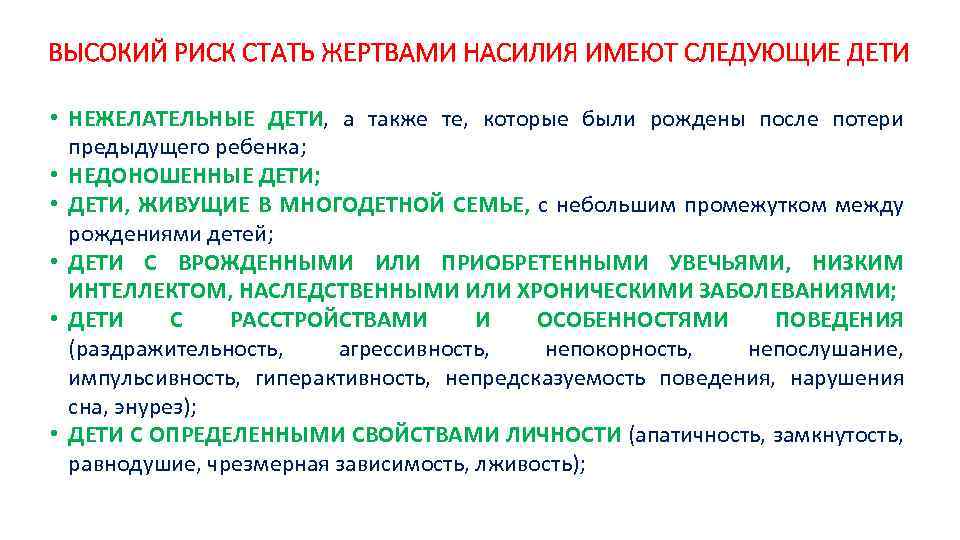 ВЫСОКИЙ РИСК СТАТЬ ЖЕРТВАМИ НАСИЛИЯ ИМЕЮТ СЛЕДУЮЩИЕ ДЕТИ

• НЕЖЕЛАТЕЛЬНЫЕ ДЕТИ, а также те, которые были рождены после потери предыдущего ребенка;
• НЕДОНОШЕННЫЕ ДЕТИ;
• ДЕТИ, ЖИВУЩИЕ В МНОГОДЕТНОЙ СЕМЬЕ, с небольшим промежутком между рождениями детей;
• ДЕТИ С ВРОЖДЕННЫМИ ИЛИ ПРИОБРЕТЕННЫМИ УВЕЧЬЯМИ, НИЗКИМ ИНТЕЛЛЕКТОМ, НАСЛЕДСТВЕННЫМИ ИЛИ ХРОНИЧЕСКИМИ ЗАБОЛЕВАНИЯМИ;
• ДЕТИ С РАССТРОЙСТВАМИ И ОСОБЕННОСТЯМИ ПОВЕДЕНИЯ (раздражительность, агрессивность, непокорность, непослушание, импульсивность, гиперактивность, непредсказуемость поведения, нарушения сна, энурез);
• ДЕТИ С ОПРЕДЕЛЕННЫМИ СВОЙСТВАМИ ЛИЧНОСТИ (апатичность, замкнутость, равнодушие, чрезмерная зависимость, лживость);